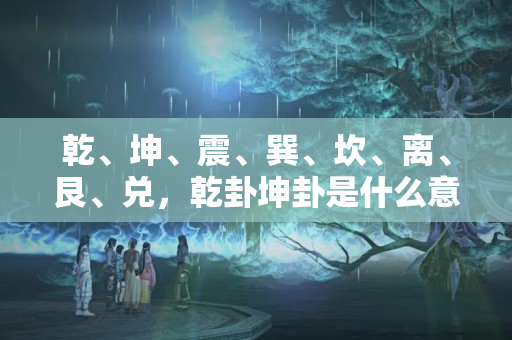 乾、坤、震、巽、坎、离、艮、兑，乾卦坤卦是什么意